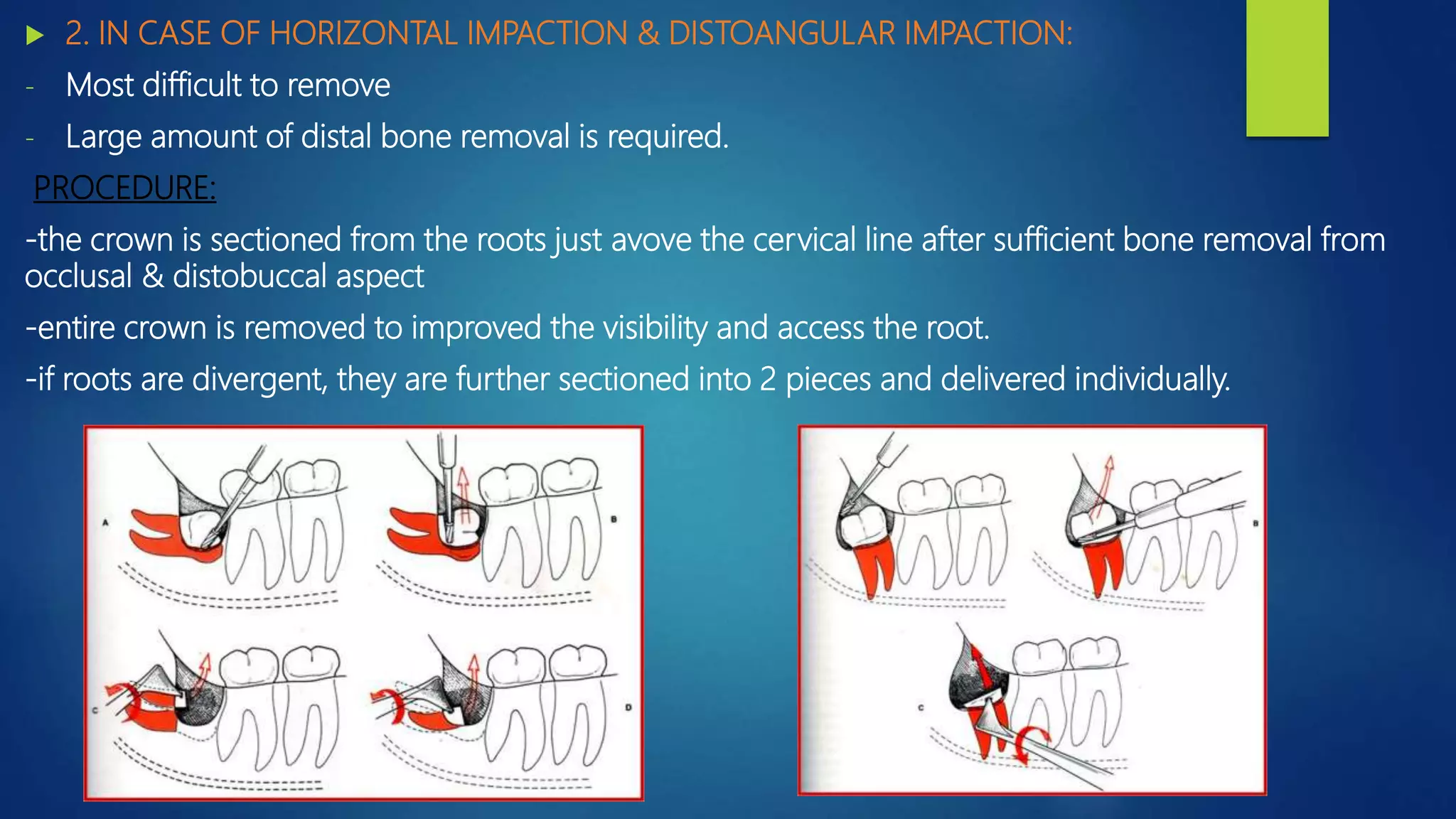 2. IN CASE OF HORIZONTAL IMPACTION & DISTOANGULAR IMPACTION:

- Most difficult to remove

- Large amount of distal bone removal is required.

PROCEDURE:

-the crown is sectioned from the roots just avove the cervical line after sufficient bone removal from occlusal & distobuccal aspect

-entire crown is removed to improved the visibility and access the root.

-if roots are divergent, they are further sectioned into 2 pieces and delivered individually.

A

B

C

D

B

C